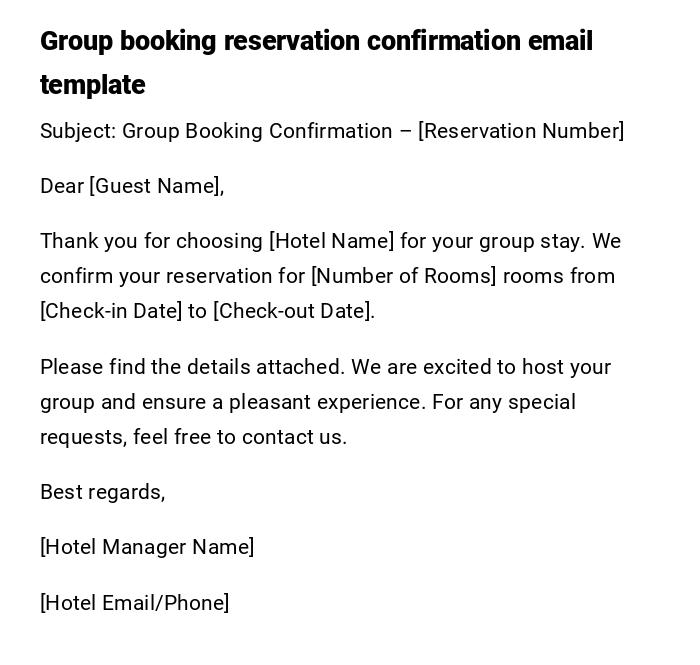 Group booking reservation confirmation email template

Subject: Group Booking Confirmation – [Reservation Number]

Dear [Guest Name],

Thank you for choosing [Hotel Name] for your group stay. We confirm your reservation for [Number of Rooms] rooms from [Check-in Date] to [Check-out Date].

Please find the details attached. We are excited to host your group and ensure a pleasant experience. For any special requests, feel free to contact us.

Best regards,

[Hotel Manager Name]

[Hotel Email/Phone]